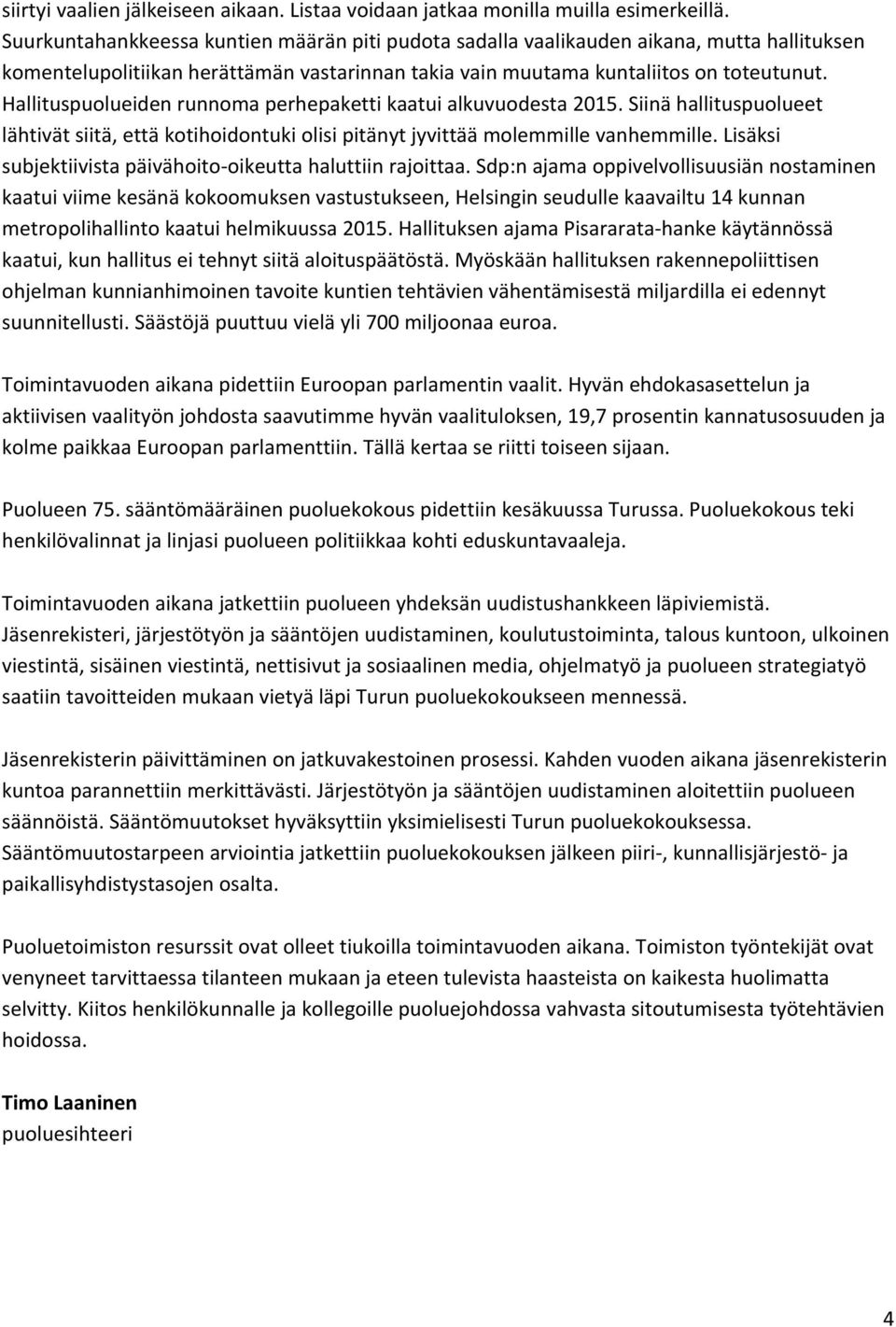 siirtyi vaalien jälkeiseen aikaan. Listaa voidaan jatkaa monilla muilla esimerkeillä. Suurkuntahankkeessa kuntien määrän piti pudota sadalla vaalikauden aikana, mutta hallituksen komentelupolitiikan herättämän vastarinnan takia vain muutama kuntaliitos on toteutunut. Hallituspuolueiden runnoma perhepaketti kaatui alkuvuodesta 2015. Siinä hallituspuolueet lähtivät siitä, että kotihoidontuki olisi pitänyt jyvittää molemmille vanhemmille. Lisäksi subjektiivista päivähoito-oikeutta haluttiin rajoittaa. Sdp:n ajama oppivelvollisuusiän nostaminen kaatui viime kesänä kokoomuksen vastustukseen, Helsingin seudulle kaavailtu 14 kunnan metropolihallinto kaatui helmikuussa 2015. Hallituksen ajama Pisararata-hanke käytännössä kaatui, kun hallitus ei tehnyt siitä aloituspäätöstä. Myöskään hallituksen rakennepoliittisen ohjelman kunnianhimoinen tavoite kuntien tehtävien vähentämisestä miljardilla ei edennyt suunnitellusti. Säästöjä puuttuu vielä yli 700 miljoonaa euroa.

Toimintavuoden aikana pidettiin Euroopan parlamentin vaalit. Hyvän ehdokasasettelun ja aktiivisen vaalityön johdosta saavutimme hyvän vaalituloksen, 19,7 prosentin kannatusosuuden ja kolme paikkaa Euroopan parlamenttiin. Tällä kertaa se riitti toiseen sijaan.

Puolueen 75. sääntömääräinen puoluekokous pidettiin kesäkuussa Turussa. Puoluekokous teki henkilövalinnat ja linjasi puolueen politiikkaa kohti eduskuntavaaleja.

Toimintavuoden aikana jatkettiin puolueen yhdeksän uudistushankkeen läpiviemistä. Jäsenrekisteri, järjestötyön ja sääntöjen uudistaminen, koulutustoiminta, talous kuntoon, ulkoinen viestintä, sisäinen viestintä, nettisivut ja sosiaalinen media, ohjelmatyö ja puolueen strategiatyö saatiin tavoitteiden mukaan vietyä läpi Turun puoluekokoukseen mennessä.

Jäsenrekisterin päivittäminen on jatkuvakestoinen prosessi. Kahden vuoden aikana jäsenrekisterin kuntoa parannettiin merkittävästi. Järjestötyön ja sääntöjen uudistaminen aloitettiin puolueen säännöistä. Sääntömuutokset hyväksyttiin yksimielisesti Turun puoluekokouksessa. Sääntömuutostarpeen arviointia jatkettiin puoluekokouksen jälkeen piiri-, kunnallisjärjestö- ja paikallisyhdistystasojen osalta.

Puoluetoimiston resurssit ovat olleet tiukoilla toimintavuoden aikana. Toimiston työntekijät ovat venyneet tarvittaessa tilanteen mukaan ja eteen tulevista haasteista on kaikesta huolimatta selvitty. Kiitos henkilökunnalle ja kollegoille puoluejohdossa vahvasta sitoutumisesta työtehtävien hoidossa.

Timo Laaninen
puoluesihteeri

4